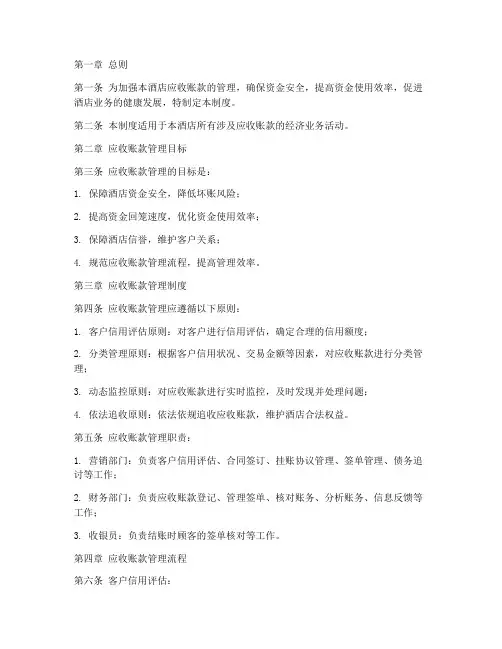 第一章 总则

第一条 为加强本酒店应收账款的管理，确保资金安全，提高资金使用效率，促进酒店业务的健康发展，特制定本制度。

第二条 本制度适用于本酒店所有涉及应收账款的经济业务活动。

第二章 应收账款管理目标

第三条 应收账款管理的目标是：

1. 保障酒店资金安全，降低坏账风险；

2. 提高资金回笼速度，优化资金使用效率；

3. 保障酒店信誉，维护客户关系；

4. 规范应收账款管理流程，提高管理效率。

第三章 应收账款管理制度

第四条 应收账款管理应遵循以下原则：

1. 客户信用评估原则：对客户进行信用评估，确定合理的信用额度；

2. 分类管理原则：根据客户信用状况、交易金额等因素，对应收账款进行分类管理；

3. 动态监控原则：对应收账款进行实时监控，及时发现并处理问题；

4. 依法追收原则：依法依规追收应收账款，维护酒店合法权益。

第五条 应收账款管理职责：

1. 营销部门：负责客户信用评估、合同签订、挂账协议管理、签单管理、债务追讨等工作；

2. 财务部门：负责应收账款登记、管理签单、核对账务、分析账务、信息反馈等工作；

3. 收银员：负责结账时顾客的签单核对等工作。

第四章 应收账款管理流程

第六条 客户信用评估：